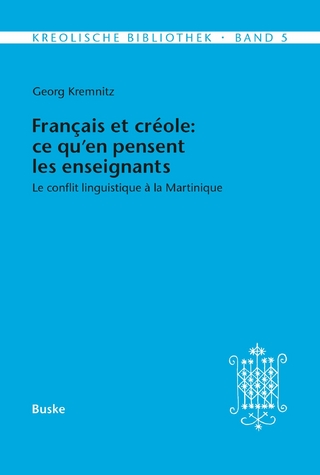 KREOLISCHE BIBLIOTHEK · BAND 5

Georg Kremnitz

Français et créole: ce qu'en pensent les enseignants

Le conflit linguistique à la Martinique

Buske